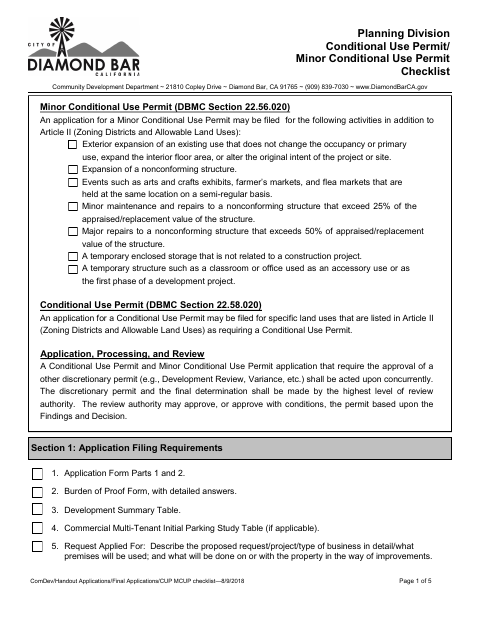 CITY OF
DIAMOND BAR
CALIFORNIA

Planning Division
Conditional Use Permit/
Minor Conditional Use Permit
Checklist

Community Development Department ~ 21810 Copley Drive ~ Diamond Bar, CA 91765 ~ (909) 839-7030 ~ www.DiamondBarCA.gov

Minor Conditional Use Permit (DBMC Section 22.56.020)

An application for a Minor Conditional Use Permit may be filed for the following activities in addition to Article II (Zoning Districts and Allowable Land Uses):

☐ Exterior expansion of an existing use that does not change the occupancy or primary use, expand the interior floor area, or alter the original intent of the project or site.
☐ Expansion of a nonconforming structure.
☐ Events such as arts and crafts exhibits, farmer's markets, and flea markets that are held at the same location on a semi-regular basis.
☐ Minor maintenance and repairs to a nonconforming structure that exceed 25% of the appraised/replacement value of the structure.
☐ Major repairs to a nonconforming structure that exceeds 50% of appraised/replacement value of the structure.
☐ A temporary enclosed storage that is not related to a construction project.
☐ A temporary structure such as a classroom or office used as an accessory use or as the first phase of a development project.

Conditional Use Permit (DBMC Section 22.58.020)

An application for a Conditional Use Permit may be filed for specific land uses that are listed in Article II (Zoning Districts and Allowable Land Uses) as requiring a Conditional Use Permit.

Application, Processing, and Review

A Conditional Use Permit and Minor Conditional Use Permit application that require the approval of a other discretionary permit (e.g., Development Review, Variance, etc.) shall be acted upon concurrently. The discretionary permit and the final determination shall be made by the highest level of review authority. The review authority may approve, or approve with conditions, the permit based upon the Findings and Decision.

Section 1: Application Filing Requirements

☐ 1. Application Form Parts 1 and 2.

☐ 2. Burden of Proof Form, with detailed answers.

☐ 3. Development Summary Table.

☐ 4. Commercial Multi-Tenant Initial Parking Study Table (if applicable).

☐ 5. Request Applied For: Describe the proposed request/project/type of business in detail/what premises will be used; and what will be done on or with the property in the way of improvements.

ComDev/Handout Applications/Final Applications/CUP MCUP checklist—8/9/2018

Page 1 of 5